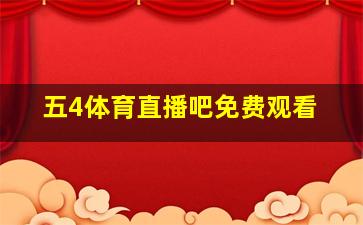 五4体育直播吧免费观看